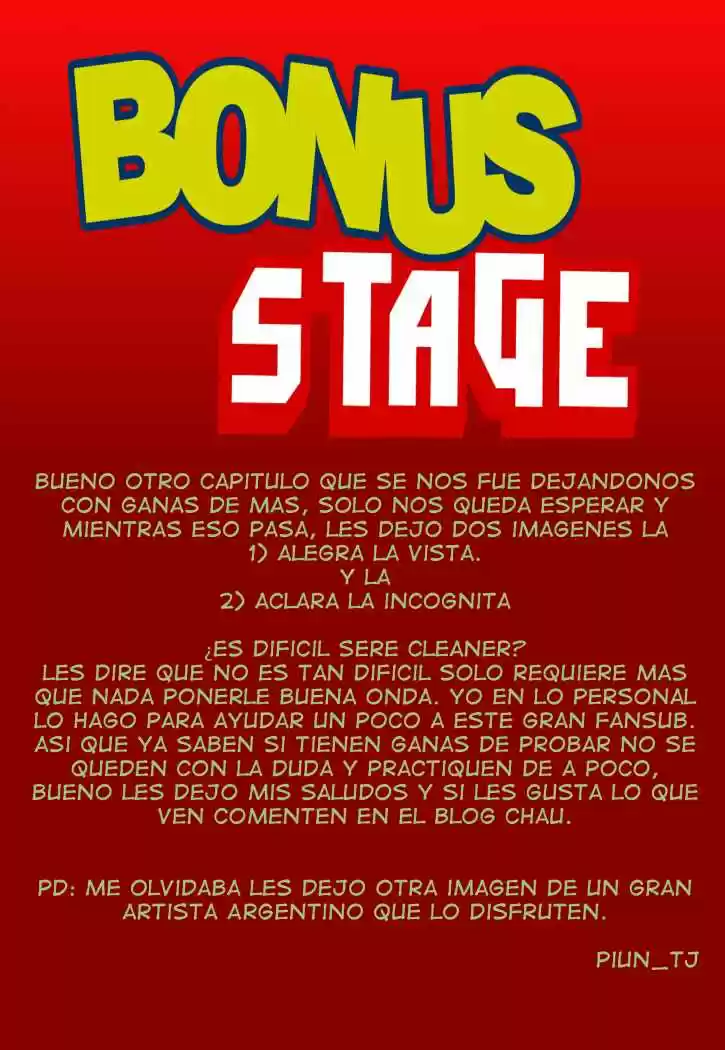 BONUS

STAGE

BUENO OTRO CAPITULO QUE SE NOS FUE DEJANDONOS CON GANAS DE MAS, SOLO NOS QUEDA ESPERAR Y MIENTRAS ESO PASA, LES DEJO DOS IMAGENES LA
1) ALEGRA LA VISTA.
Y LA
2) ACLARA LA INCOGNITA

¿ES DIFICIL SERE CLEANER?
LES DIRE QUE NO ES TAN DIFICIL SOLO REQUIERE MAS QUE NADA PONERLE BUENA ONDA. YO EN LO PERSONAL LO HAGO PARA AYUDAR UN POCO A ESTE GRAN FANSUB. ASI QUE YA SABEN SI TIENEN GANAS DE PROBAR NO SE QUEDEN CON LA DUDA Y PRACTIQUEN DE A POCO, BUENO LES DEJO MIS SALUDOS Y SI LES GUSTA LO QUE VEN COMENTEN EN EL BLOG CHAU.

PD: ME OLVIDABA LES DEJO OTRA IMAGEN DE UN GRAN ARTISTA ARGENTINO QUE LO DISFRUTEN.

PIUN_TJ